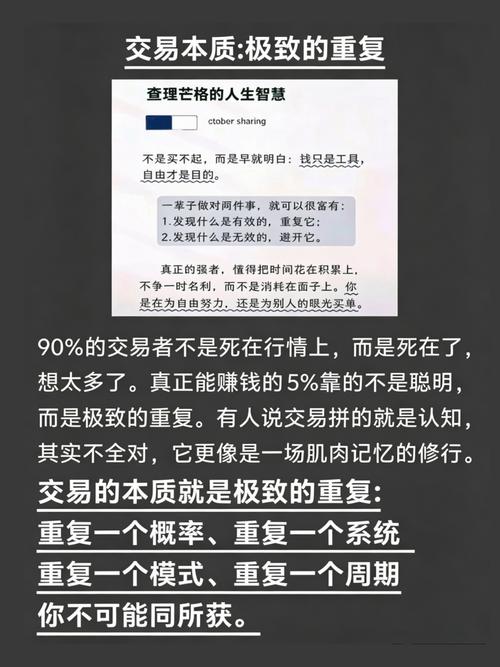 交易本质:极致的重复

查理芒格的人生智慧

ctober sharing

不是买不起，而是早就明白：钱只是工具，自由才是目的。

一辈子做对两件事，就可以很富有：
1.发现什么是有效的，重复它；
2.发现什么是无效的，避开它。

真正的强者，懂得把时间花在积累上，不争一时名利，而不是消耗在面子上。你是在为自由努力，还是为别人的眼光买单。

90%的交易者不是死在行情上，而是死在了，想太多了。真正能赚钱的5%靠的不是聪明，而是极致的重复。有人说交易拼的就是认知，其实不全对，它更像是一场肌肉记忆的修行。

交易的本质就是极致的重复:
重复一个概率、重复一个系统
重复一个模式、重复一个周期
你不可能同所获。